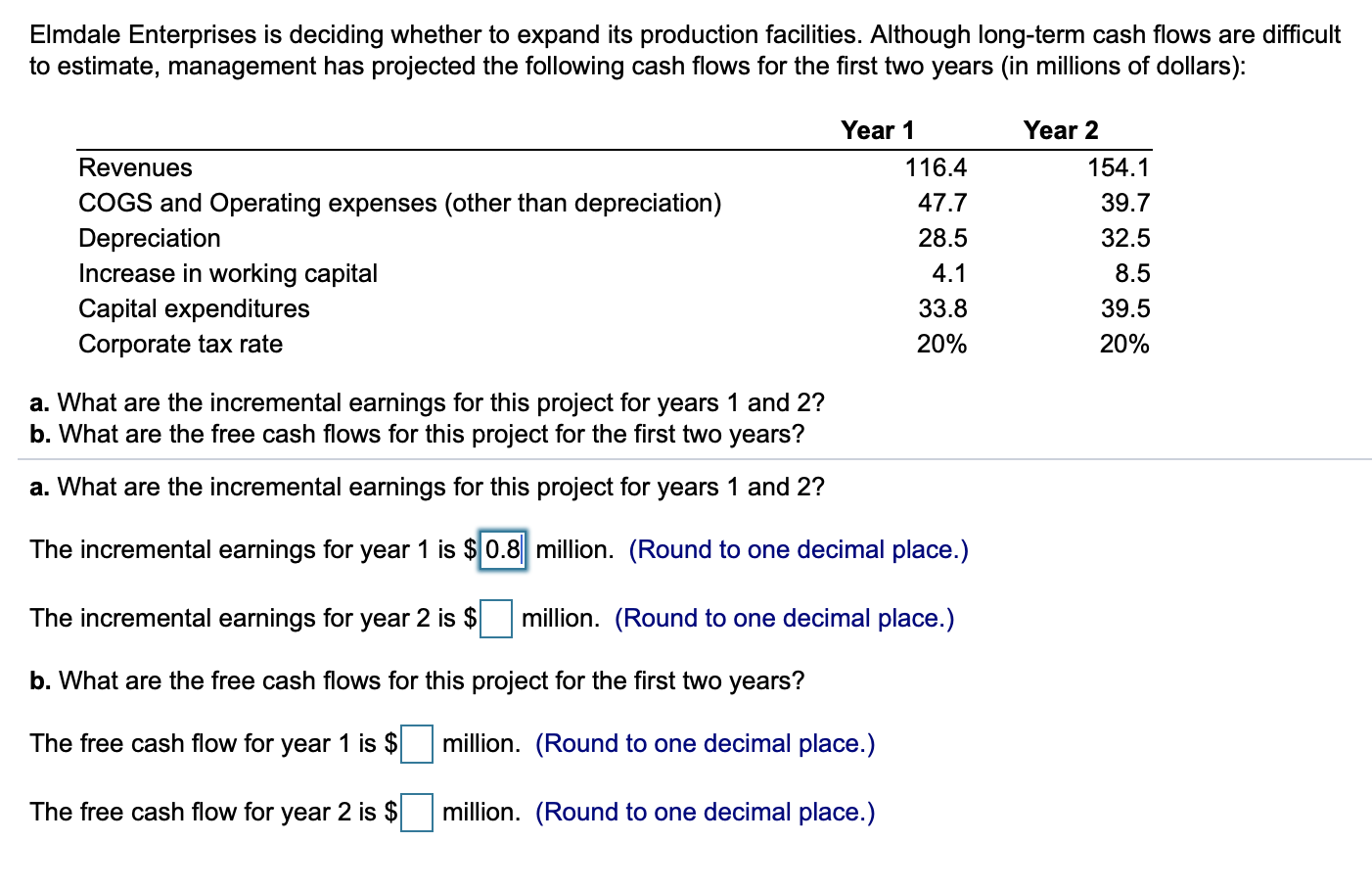 Elmdale Enterprises is deciding whether to expand its production facilities. Although long-term cash flows are difficult to estimate, management has projected the following cash flows for the first two years (in millions of dollars):

| | Year 1 | Year 2 |
|---|---|---|
| Revenues | 116.4 | 154.1 |
| COGS and Operating expenses (other than depreciation) | 47.7 | 39.7 |
| Depreciation | 28.5 | 32.5 |
| Increase in working capital | 4.1 | 8.5 |
| Capital expenditures | 33.8 | 39.5 |
| Corporate tax rate | 20% | 20% |

a. What are the incremental earnings for this project for years 1 and 2?
b. What are the free cash flows for this project for the first two years?

a. What are the incremental earnings for this project for years 1 and 2?

The incremental earnings for year 1 is $ 0.8 million. (Round to one decimal place.)

The incremental earnings for year 2 is $ million. (Round to one decimal place.)

b. What are the free cash flows for this project for the first two years?

The free cash flow for year 1 is $ million. (Round to one decimal place.)

The free cash flow for year 2 is $ million. (Round to one decimal place.)